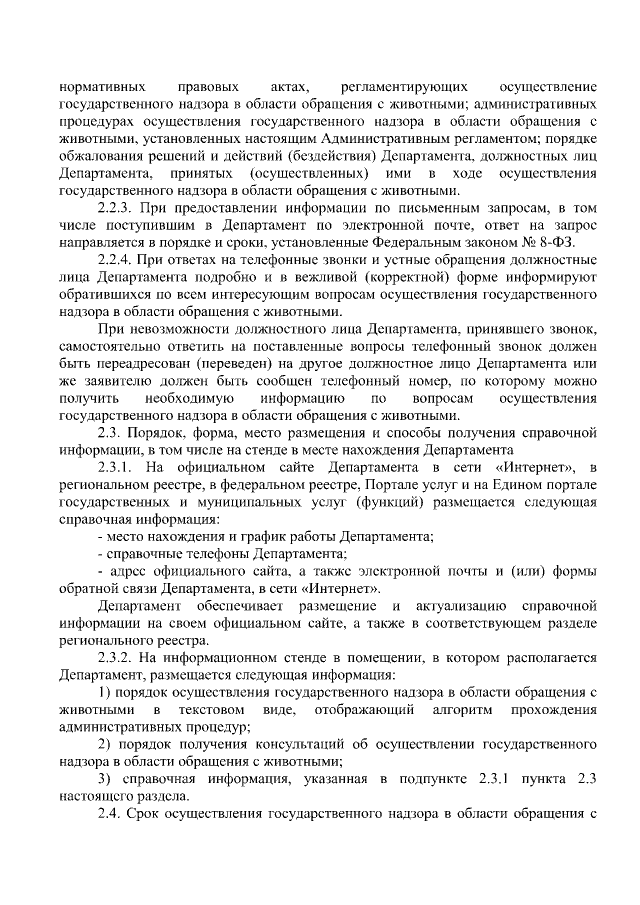 нормативных правовых актах, регламентирующих осуществление государственного надзора в области обращения с животными; административных процедурах осуществления государственного надзора в области обращения с животными, установленных настоящим Административным регламентом; порядке обжалования решений и действий (бездействия) Департамента, должностных лиц Департамента, принятых (осуществленных) ими в ходе осуществления государственного надзора в области обращения с животными.

2.2.3. При предоставлении информации по письменным запросам, в том числе поступившим в Департамент по электронной почте, ответ на запрос направляется в порядке и сроки, установленные Федеральным законом № 8-ФЗ.

2.2.4. При ответах на телефонные звонки и устные обращения должностные лица Департамента подробно и в вежливой (корректной) форме информируют обратившихся по всем интересующим вопросам осуществления государственного надзора в области обращения с животными.

При невозможности должностного лица Департамента, принявшего звонок, самостоятельно ответить на поставленные вопросы телефонный звонок должен быть переадресован (переведен) на другое должностное лицо Департамента или же заявителю должен быть сообщен телефонный номер, по которому можно получить необходимую информацию по вопросам осуществления государственного надзора в области обращения с животными.

2.3. Порядок, форма, место размещения и способы получения справочной информации, в том числе на стенде в месте нахождения Департамента

2.3.1. На официальном сайте Департамента в сети «Интернет», в региональном реестре, в федеральном реестре, Портале услуг и на Едином портале государственных и муниципальных услуг (функций) размещается следующая справочная информация:

- место нахождения и график работы Департамента;

- справочные телефоны Департамента;

- адрес официального сайта, а также электронной почты и (или) формы обратной связи Департамента, в сети «Интернет».

Департамент обеспечивает размещение и актуализацию справочной информации на своем официальном сайте, а также в соответствующем разделе регионального реестра.

2.3.2. На информационном стенде в помещении, в котором располагается Департамент, размещается следующая информация:

1) порядок осуществления государственного надзора в области обращения с животными в текстовом виде, отображающий алгоритм прохождения административных процедур;

2) порядок получения консультаций об осуществлении государственного надзора в области обращения с животными;

3) справочная информация, указанная в подпункте 2.3.1 пункта 2.3 настоящего раздела.

2.4. Срок осуществления государственного надзора в области обращения с